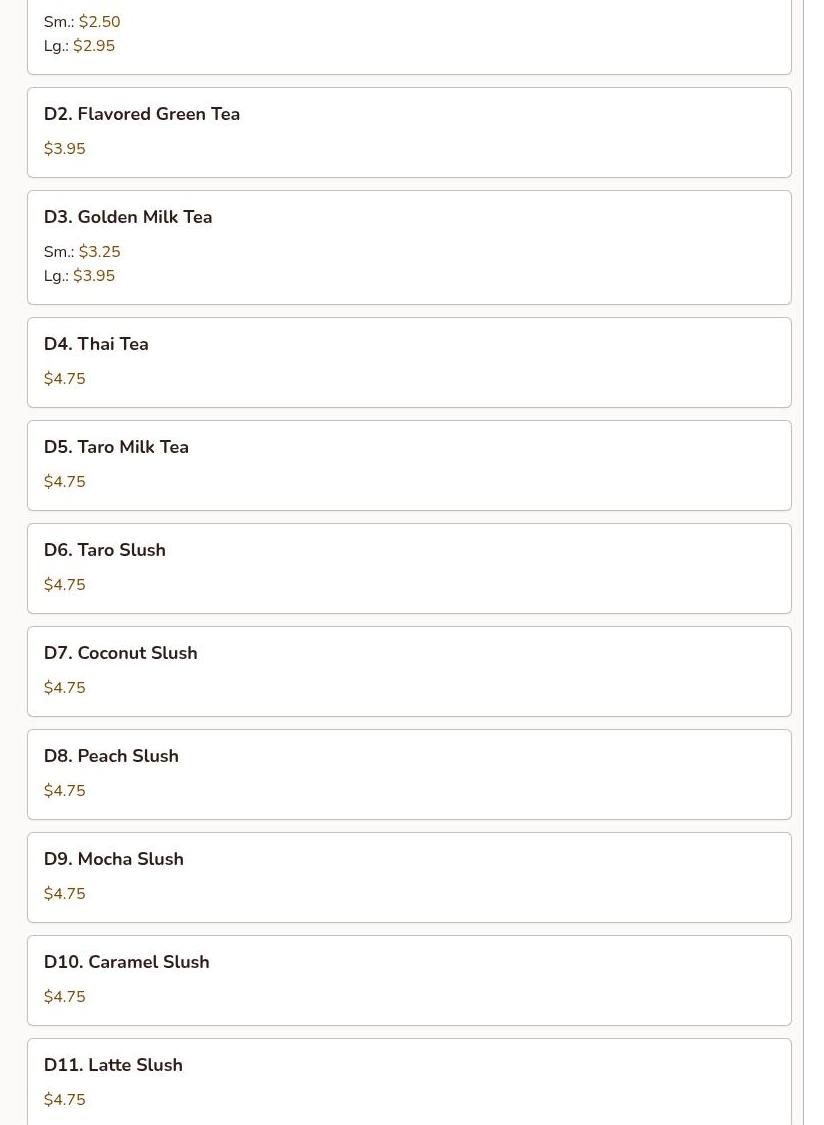 Sm.: \$2.50
Lg.: \$2.95

D2. Flavored Green Tea

\$3.95

D3. Golden Milk Tea

Sm.: \$3.25
Lg.: \$3.95

D4. Thai Tea

\$4.75

D5. Taro Milk Tea

\$4.75

D6. Taro Slush

\$4.75

D7. Coconut Slush

\$4.75

D8. Peach Slush

\$4.75

D9. Mocha Slush

\$4.75

D10. Caramel Slush

\$4.75

D11. Latte Slush

\$4.75